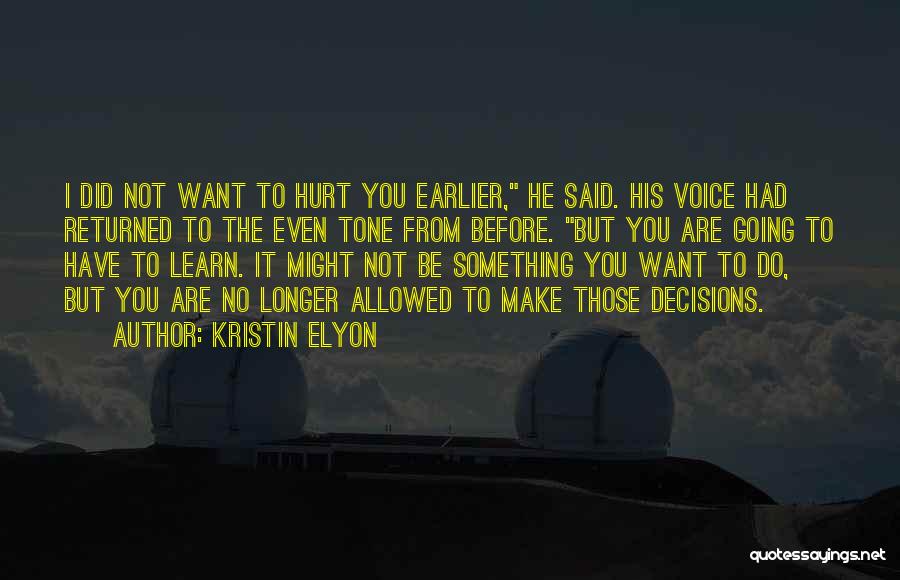 I DID NOT WANT TO HURT YOU EARLIER," HE SAID. HIS VOICE HAD RETURNED TO THE EVEN TONE FROM BEFORE. "BUT YOU ARE GOING TO HAVE TO LEARN. IT MIGHT NOT BE SOMETHING YOU WANT TO DO, BUT YOU ARE NO LONGER ALLOWED TO MAKE THOSE DECISIONS.

AUTHOR: KRISTIN ELYON

quotessayings.net